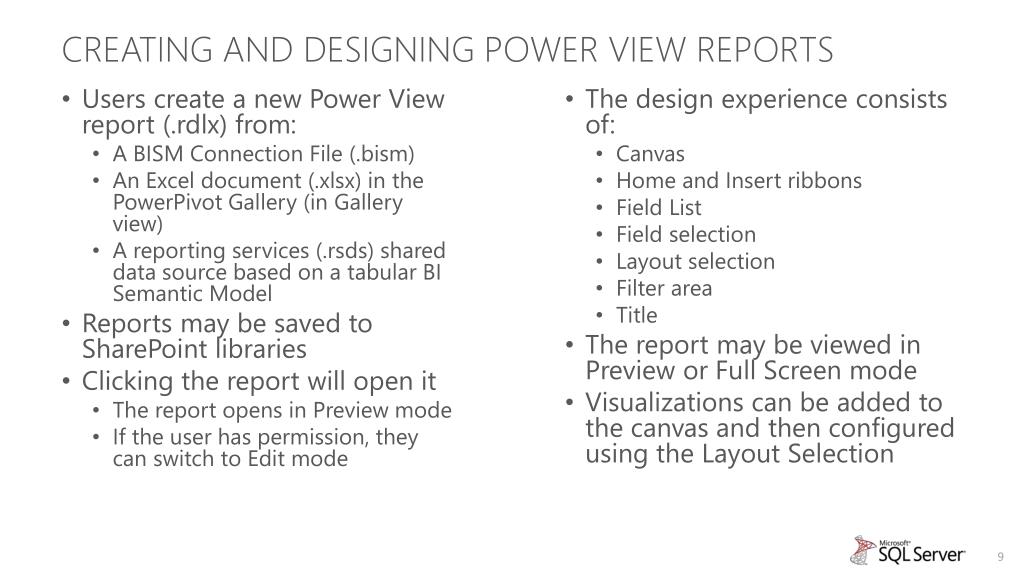 CREATING AND DESIGNING POWER VIEW REPORTS

• Users create a new Power View report (.rdlx) from:
  • A BISM Connection File (.bism)
  • An Excel document (.xlsx) in the PowerPivot Gallery (in Gallery view)
  • A reporting services (.rsds) shared data source based on a tabular BI Semantic Model
• Reports may be saved to SharePoint libraries
• Clicking the report will open it
  • The report opens in Preview mode
  • If the user has permission, they can switch to Edit mode

• The design experience consists of:
  • Canvas
  • Home and Insert ribbons
  • Field List
  • Field selection
  • Layout selection
  • Filter area
  • Title
• The report may be viewed in Preview or Full Screen mode
• Visualizations can be added to the canvas and then configured using the Layout Selection

Microsoft SQL Server

9